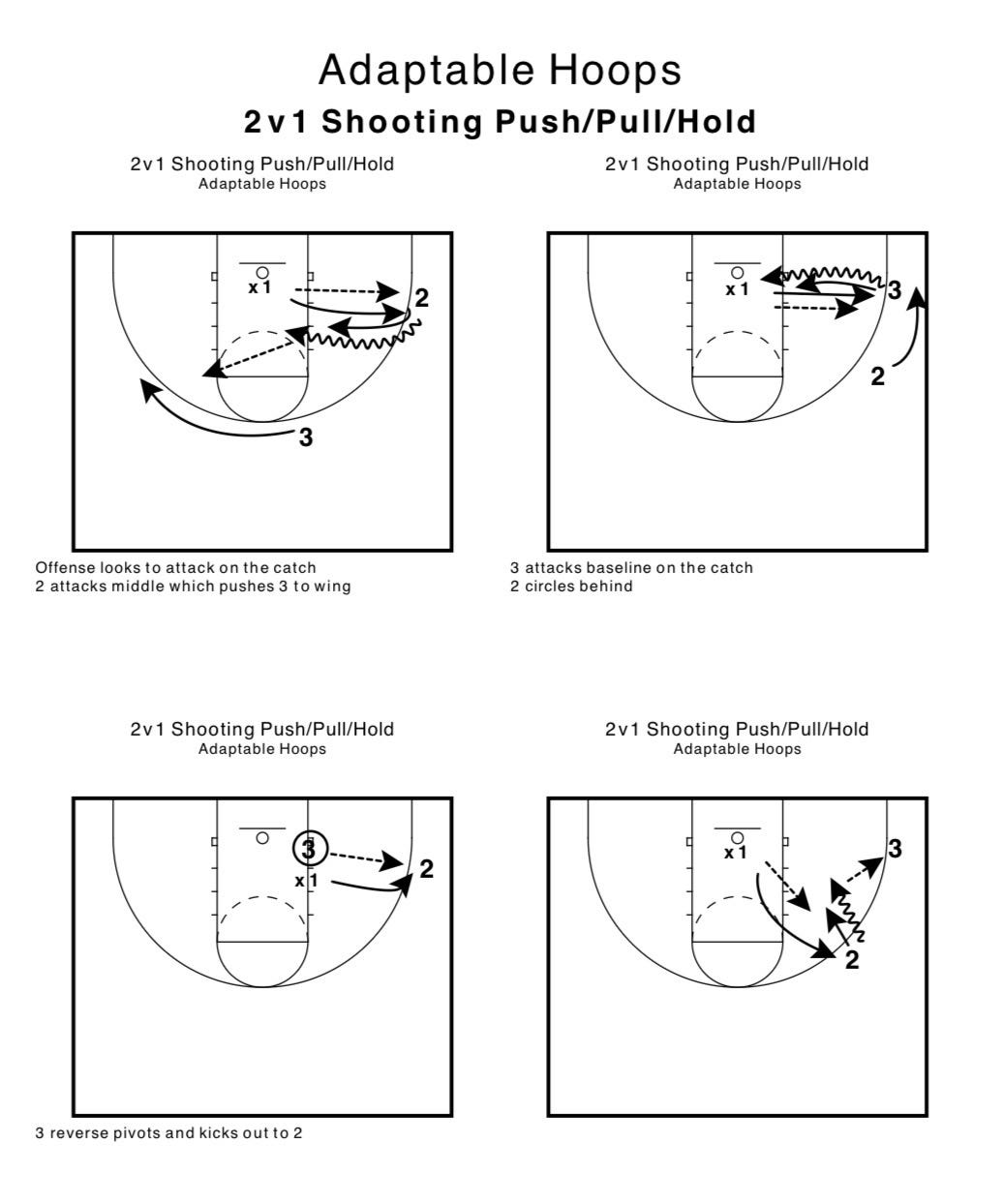 Adaptable Hoops
2v1 Shooting Push/Pull/Hold

2v1 Shooting Push/Pull/Hold
Adaptable Hoops

x1
2
3

Offense looks to attack on the catch
2 attacks middle which pushes 3 to wing

2v1 Shooting Push/Pull/Hold
Adaptable Hoops

x1
3
2

3 attacks baseline on the catch
2 circles behind

2v1 Shooting Push/Pull/Hold
Adaptable Hoops

3
x1
2

3 reverse pivots and kicks out to 2

2v1 Shooting Push/Pull/Hold
Adaptable Hoops

x1
3
2